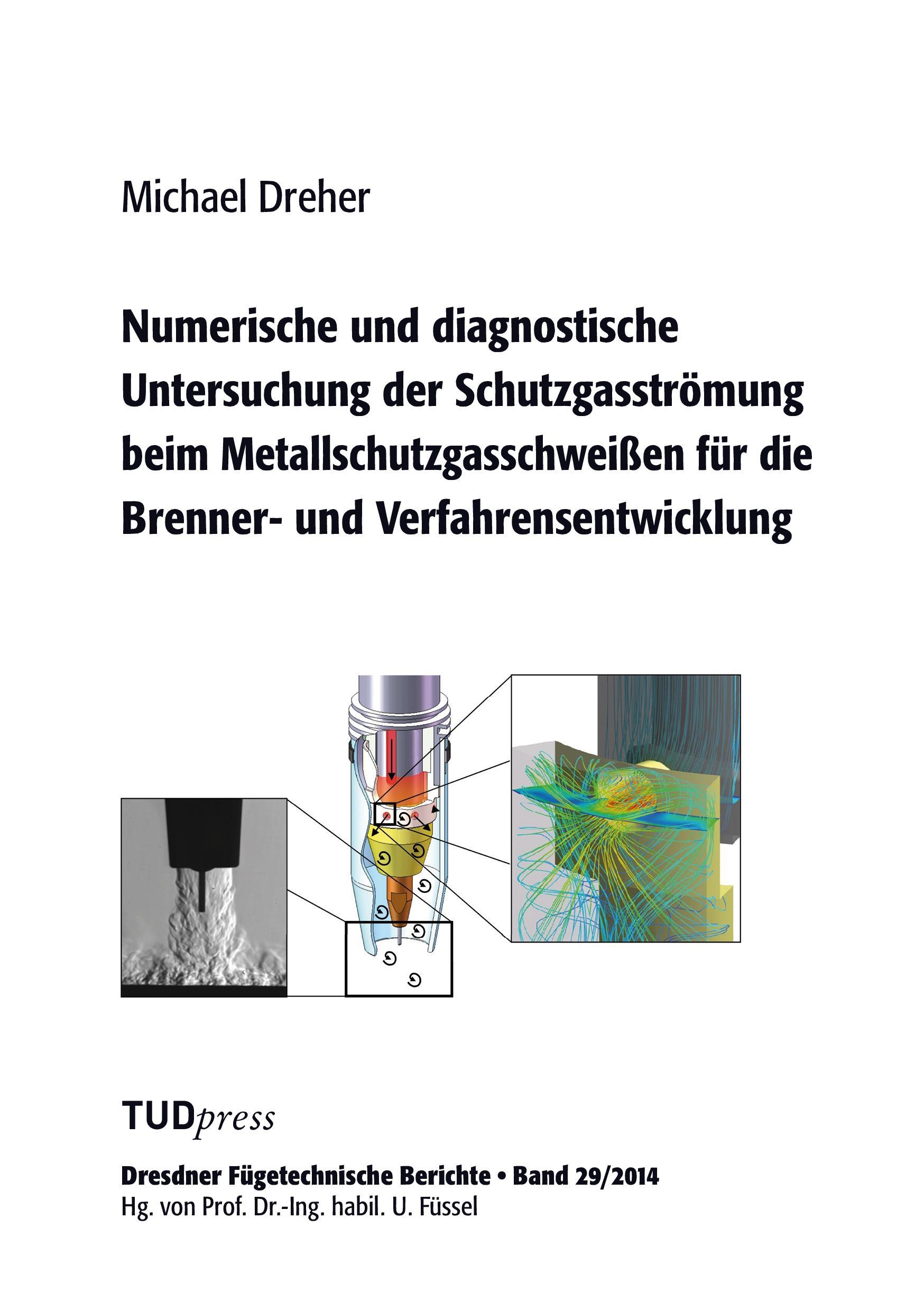 Michael Dreher

Numerische und diagnostische Untersuchung der Schutzgasströmung beim Metallschutzgasschweißen für die Brenner- und Verfahrensentwicklung

TUDpress

Dresdner Fügetechnische Berichte • Band 29/2014
Hg. von Prof. Dr.-Ing. habil. U. Füssel